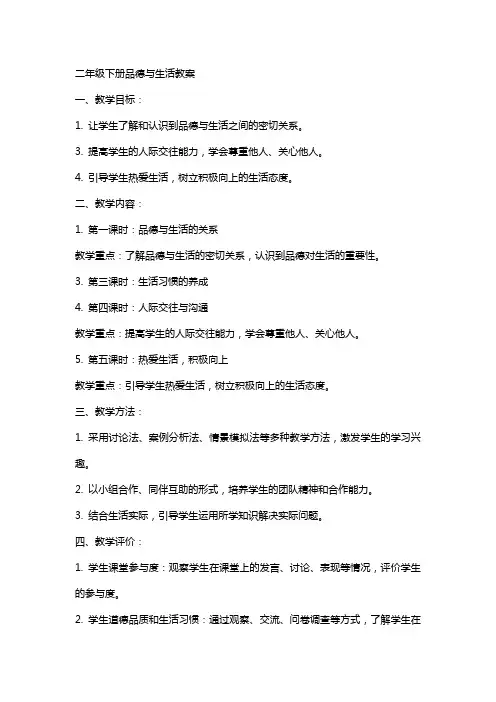 二年级下册品德与生活教案

一、教学目标：

1. 让学生了解和认识到品德与生活之间的密切关系。

3. 提高学生的人际交往能力，学会尊重他人、关心他人。

4. 引导学生热爱生活，树立积极向上的生活态度。

二、教学内容：

1. 第一课时：品德与生活的关系

教学重点：了解品德与生活的密切关系，认识到品德对生活的重要性。

3. 第三课时：生活习惯的养成

4. 第四课时：人际交往与沟通

教学重点：提高学生的人际交往能力，学会尊重他人、关心他人。

5. 第五课时：热爱生活，积极向上

教学重点：引导学生热爱生活，树立积极向上的生活态度。

三、教学方法：

1. 采用讨论法、案例分析法、情景模拟法等多种教学方法，激发学生的学习兴趣。

2. 以小组合作、同伴互助的形式，培养学生的团队精神和合作能力。

3. 结合生活实际，引导学生运用所学知识解决实际问题。

四、教学评价：

1. 学生课堂参与度：观察学生在课堂上的发言、讨论、表现等情况，评价学生的参与度。

2. 学生道德品质和生活习惯：通过观察、交流、问卷调查等方式，了解学生在